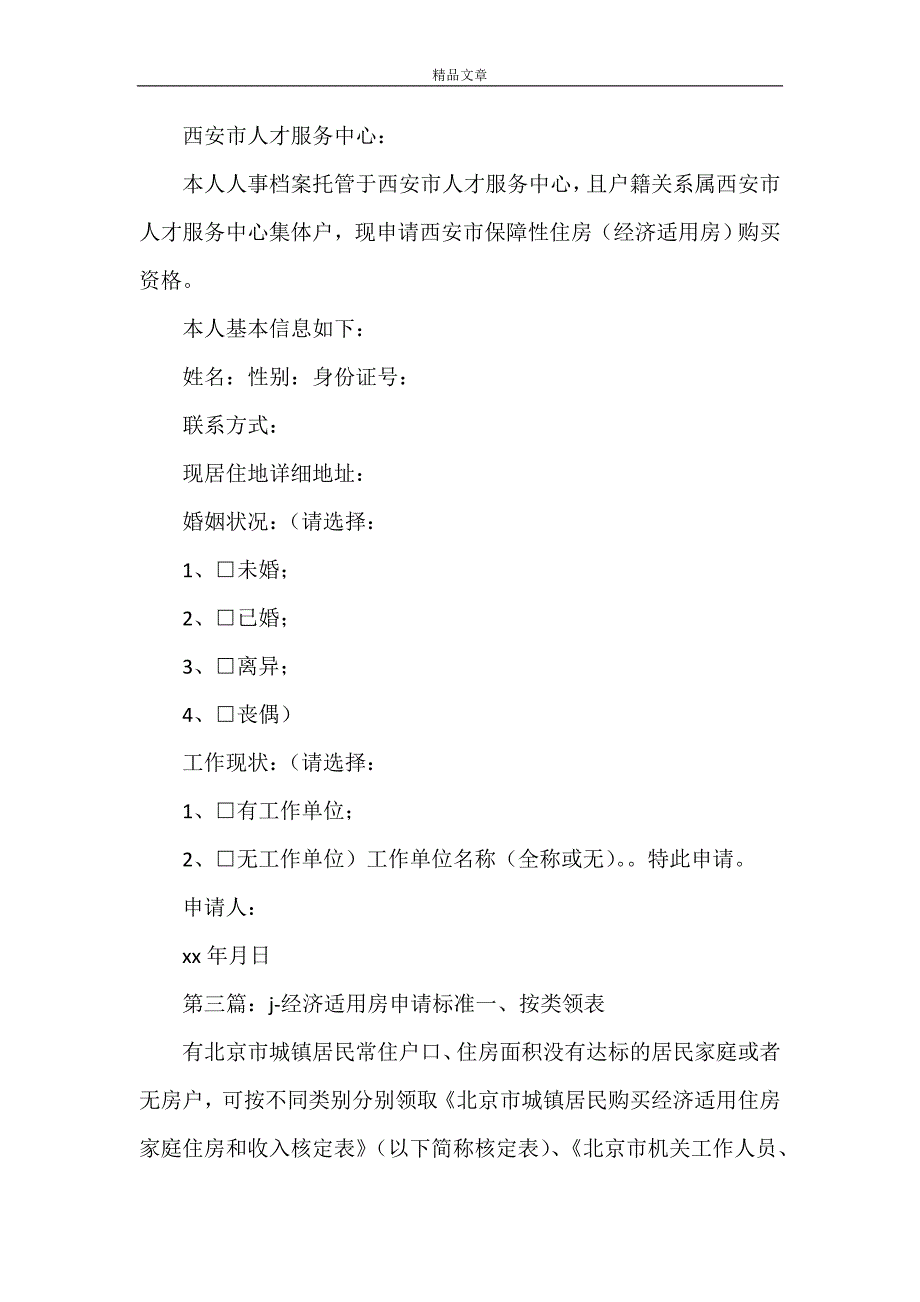 精品文章

西安市人才服务中心：

本人人事档案托管于西安市人才服务中心，且户籍关系属西安市人才服务中心集体户，现申请西安市保障性住房（经济适用房）购买资格。

本人基本信息如下：

姓名：性别：身份证号：

联系方式：

现居住地详细地址：

婚姻状况：（请选择：

1、□未婚；

2、□已婚；

3、□离异；

4、□丧偶）

工作现状：（请选择：

1、□有工作单位；

2、□无工作单位）工作单位名称（全称或无）。。特此申请。

申请人：

xx 年月日

第三篇：j-经济适用房申请标准一、按类领表

有北京市城镇居民常住户口、住房面积没有达标的居民家庭或者无房户，可按不同类别分别领取《北京市城镇居民购买经济适用住房家庭住房和收入核定表》（以下简称核定表）、《北京市机关工作人员、